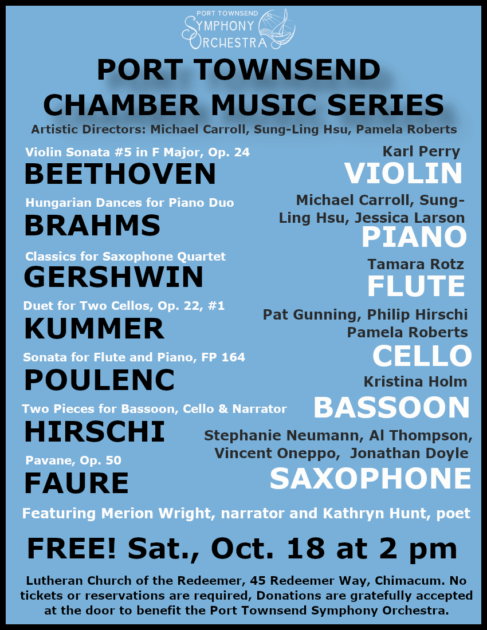 PORT TOWNSEND
SYMPHONY
ORCHESTRA

PORT TOWNSEND
CHAMBER MUSIC SERIES

Artistic Directors: Michael Carroll, Sung-Ling Hsu, Pamela Roberts

Violin Sonata #5 in F Major, Op. 24
BEETHOVEN

Hungarian Dances for Piano Duo
BRAHMS

Classics for Saxophone Quartet
GERSHWIN

Duet for Two Cellos, Op. 22, #1
KUMMER

Sonata for Flute and Piano, FP 164
POULENC

Two Pieces for Bassoon, Cello & Narrator
HIRSCHI

Pavane, Op. 50
FAURE

Karl Perry
VIOLIN

Michael Carroll, Sung-Ling Hsu, Jessica Larson
PIANO

Tamara Rotz
FLUTE

Pat Gunning, Philip Hirschi
Pamela Roberts
CELLO

Kristina Holm
BASSOON

Stephanie Neumann, Al Thompson, Vincent Oneppo, Jonathan Doyle
SAXOPHONE

Featuring Merion Wright, narrator and Kathryn Hunt, poet

FREE! Sat., Oct. 18 at 2 pm

Lutheran Church of the Redeemer, 45 Redeemer Way, Chimacum. No tickets or reservations are required, Donations are gratefully accepted at the door to benefit the Port Townsend Symphony Orchestra.